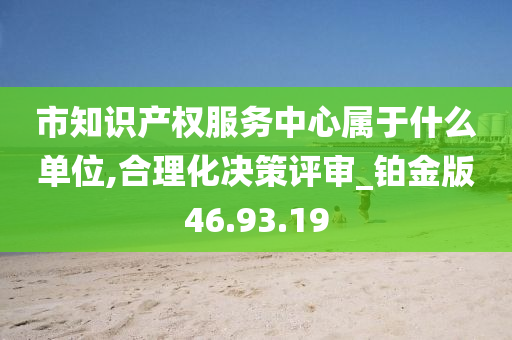 市知识产权服务中心属于什么单位,合理化决策评审_铂金版46.93.19